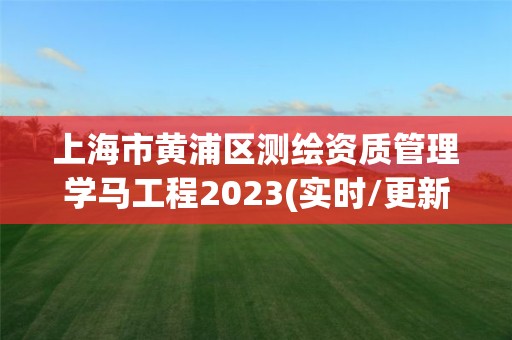 上海市黄浦区测绘资质管理学马工程2023(实时/更新